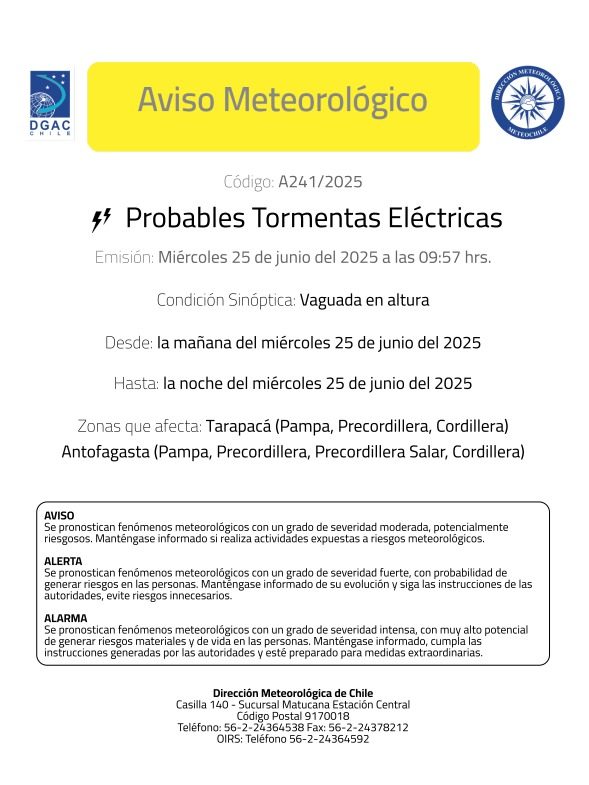 DGAC
CHILE

Aviso Meteorológico

DIRECCIÓN METEOROLÓGICA
METEOCHILE

Código: A241/2025

Probables Tormentas Eléctricas

Emisión: Miércoles 25 de junio del 2025 a las 09:57 hrs.

Condición Sinóptica: Vaguada en altura

Desde: la mañana del miércoles 25 de junio del 2025

Hasta: la noche del miércoles 25 de junio del 2025

Zonas que afecta: Tarapacá (Pampa, Precordillera, Cordillera) Antofagasta (Pampa, Precordillera, Precordillera Salar, Cordillera)

AVISO
Se pronostican fenómenos meteorológicos con un grado de severidad moderada, potencialmente riesgosos. Manténgase informado si realiza actividades expuestas a riesgos meteorológicos.

ALERTA
Se pronostican fenómenos meteorológicos con un grado de severidad fuerte, con probabilidad de generar riesgos en las personas. Manténgase informado de su evolución y siga las instrucciones de las autoridades, evite riesgos innecesarios.

ALARMA
Se pronostican fenómenos meteorológicos con un grado de severidad intensa, con muy alto potencial de generar riesgos materiales y de vida en las personas. Manténgase informado, cumpla las instrucciones generadas por las autoridades y esté preparado para medidas extraordinarias.

Dirección Meteorológica de Chile
Casilla 140 - Sucursal Matucana Estación Central
Código Postal 9170018
Teléfono: 56-2-24364538 Fax: 56-2-24378212
OIRS: Teléfono 56-2-24364592